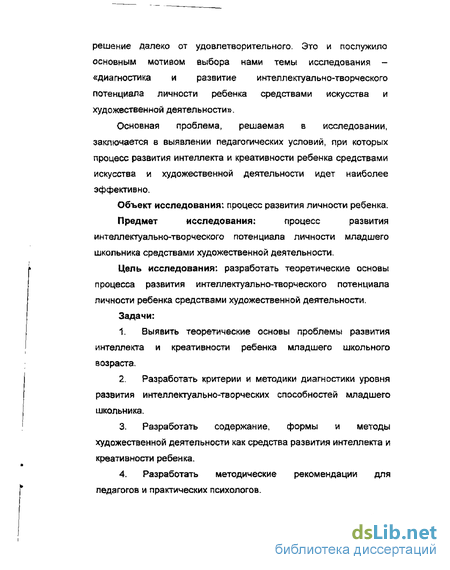 решение далеко от удовлетворительного. Это и послужило основным мотивом выбора нами темы исследования – «диагностика и развитие интеллектуально-творческого потенциала личности ребенка средствами искусства и художественной деятельности».

Основная проблема, решаемая в исследовании, заключается в выявлении педагогических условий, при которых процесс развития интеллекта и креативности ребенка средствами искусства и художественной деятельности идет наиболее эффективно.

Объект исследования: процесс развития личности ребенка.

Предмет исследования: процесс развития интеллектуально-творческого потенциала личности младшего школьника средствами художественной деятельности.

Цель исследования: разработать теоретические основы процесса развития интеллектуально-творческого потенциала личности ребенка средствами художественной деятельности.

Задачи:

1. Выявить теоретические основы проблемы развития интеллекта и креативности ребенка младшего школьного возраста.

2. Разработать критерии и методики диагностики уровня развития интеллектуально-творческих способностей младшего школьника.

3. Разработать содержание, формы и методы художественной деятельности как средства развития интеллекта и креативности ребенка.

4. Разработать методические рекомендации для педагогов и практических психологов.

dsLib.net
библиотека диссертаций